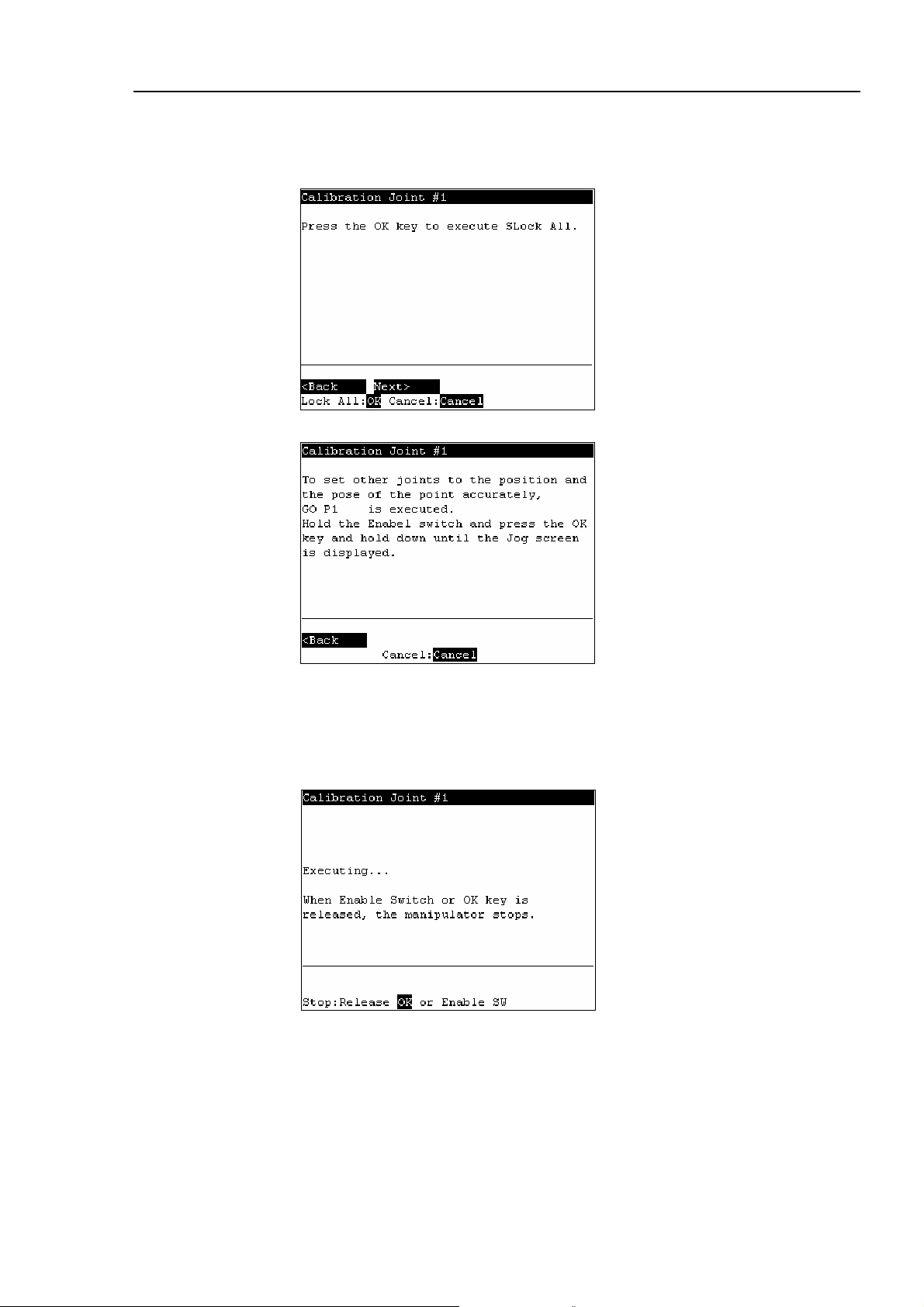 Calibration Joint #1

Press the OK key to execute SLock All.

<Back Next>
Lock All:OK Cancel:Cancel

Calibration Joint #1

To set other joints to the position and the pose of the point accurately,
GO P1 is executed.
Hold the Enabel switch and press the OK key and hold down until the Jog screen is displayed.

<Back
Cancel:Cancel

Calibration Joint #1

Executing...

When Enable Switch or OK key is released, the manipulator stops.

Stop:Release OK or Enable SW